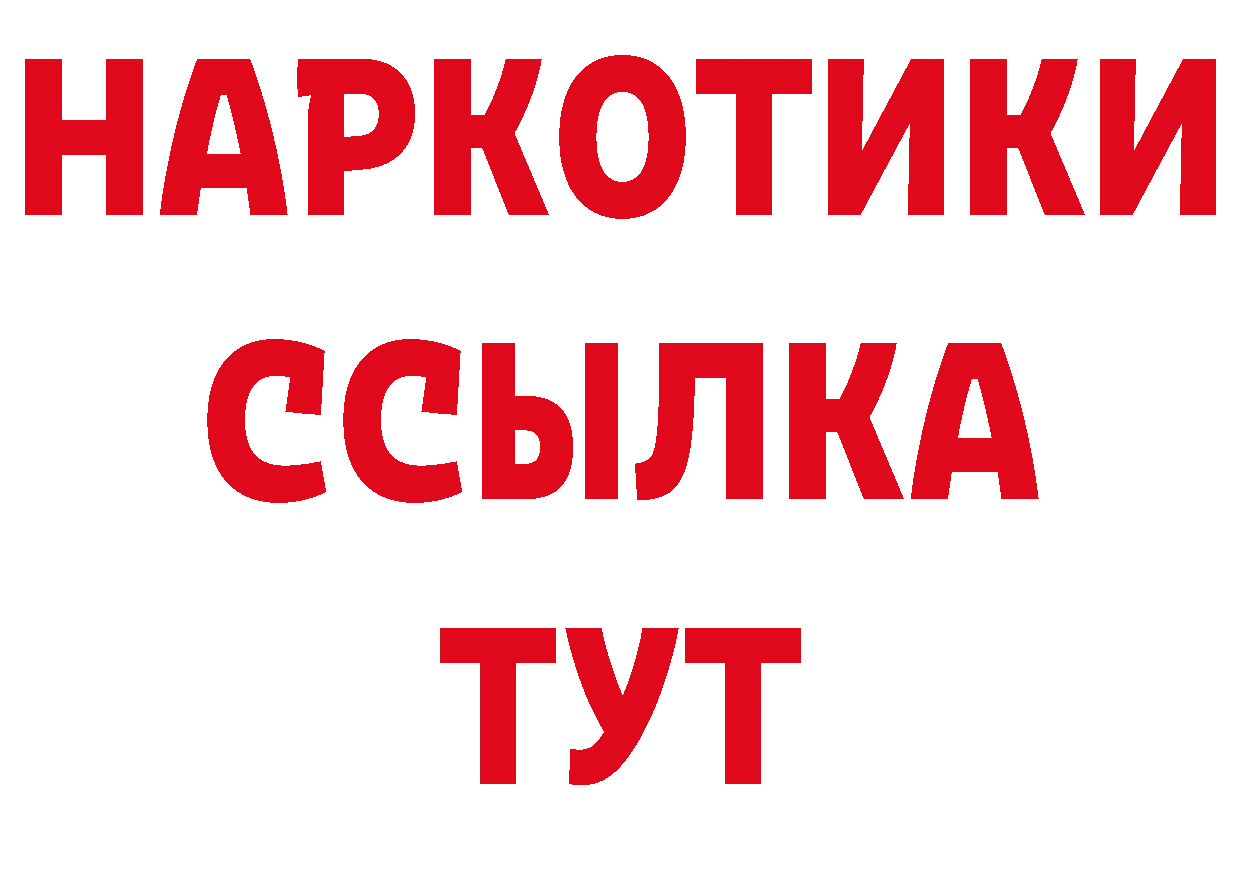 НАРКОТИКИ ССЫЛКА ТУТ